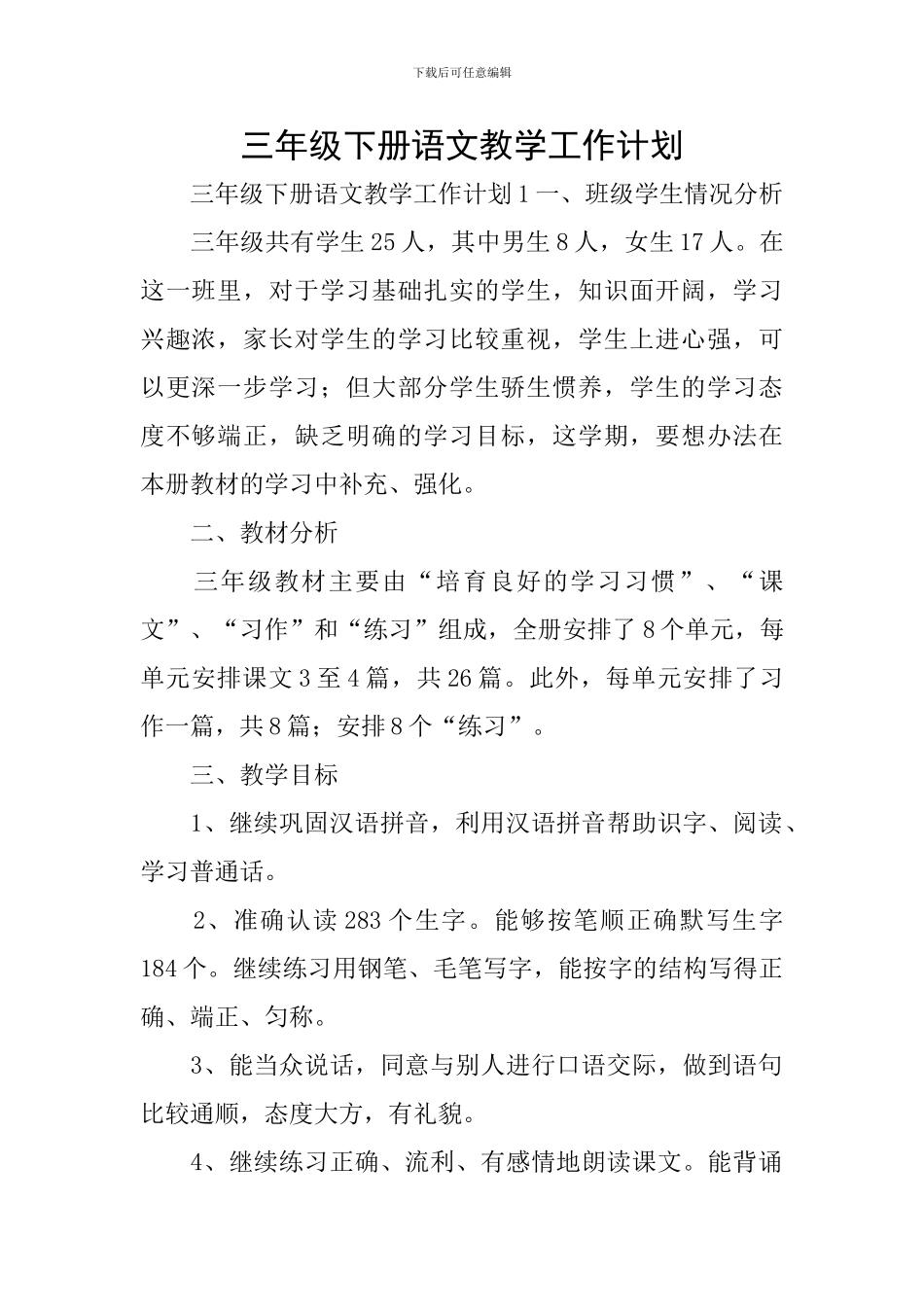 下载后可任意编辑

三年级下册语文教学工作计划

三年级下册语文教学工作计划 1 一、班级学生情况分析

三年级共有学生 25 人，其中男生 8 人，女生 17 人。在这一班里，对于学习基础扎实的学生，知识面开阔，学习兴趣浓，家长对学生的学习比较重视，学生上进心强，可以更深一步学习；但大部分学生骄生惯养，学生的学习态度不够端正，缺乏明确的学习目标，这学期，要想办法在本册教材的学习中补充、强化。

二、教材分析

三年级教材主要由“培育良好的学习习惯”、“课文”、“习作”和“练习”组成，全册安排了 8 个单元，每单元安排课文 3 至 4 篇，共 26 篇。此外，每单元安排了习作一篇，共 8 篇；安排 8 个“练习”。

三、教学目标

1、继续巩固汉语拼音，利用汉语拼音帮助识字、阅读、学习普通话。

2、准确认读 283 个生字。能够按笔顺正确默写生字 184 个。继续练习用钢笔、毛笔写字，能按字的结构写得正确、端正、匀称。

3、能当众说话，同意与别人进行口语交际，做到语句比较通顺，态度大方，有礼貌。

4、继续练习正确、流利、有感情地朗读课文。能背诵